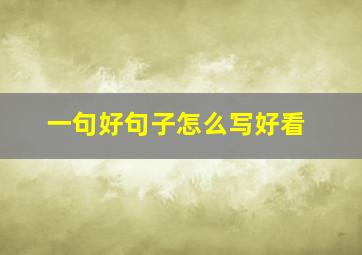 一句好句子怎么写好看